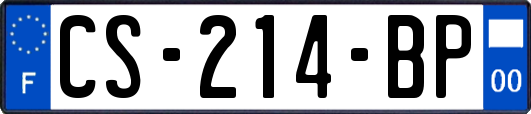 F
CS-214-BP
00